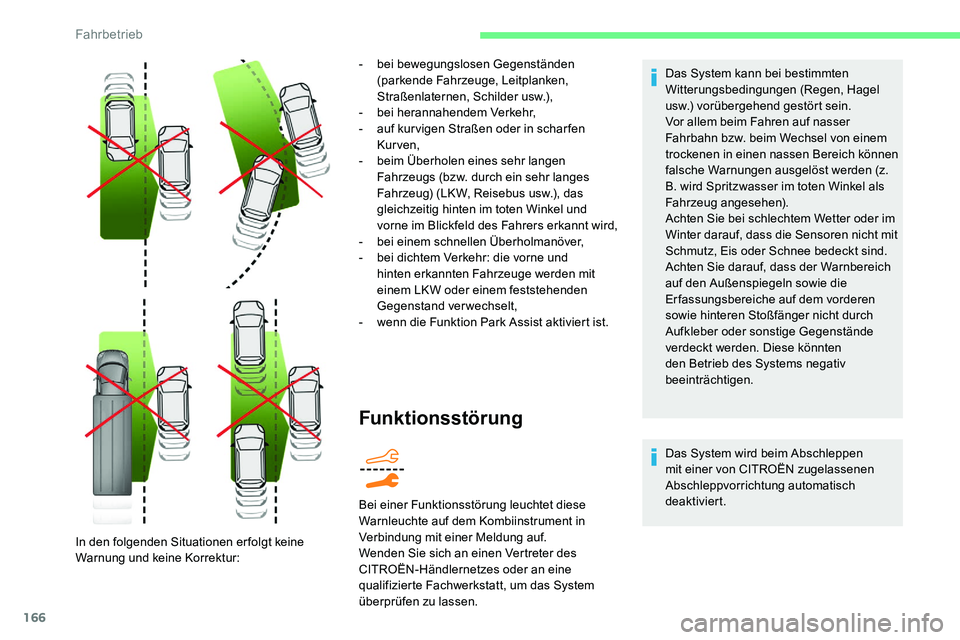 Fahrbetrieb

In den folgenden Situationen erfolgt keine Warnung und keine Korrektur:

- bei bewegungslosen Gegenständen (parkende Fahrzeuge, Leitplanken, Straßenlaternen, Schilder usw.),
- bei herannahendem Verkehr,
- auf kurvigen Straßen oder in scharfen Kurven,
- beim Überholen eines sehr langen Fahrzeugs (bzw. durch ein sehr langes Fahrzeug) (LKW, Reisebus usw.), das gleichzeitig hinten im toten Winkel und vorne im Blickfeld des Fahrers erkannt wird,
- bei einem schnellen Überholmanöver,
- bei dichtem Verkehr: die vorne und hinten erkannten Fahrzeuge werden mit einem LKW oder einem feststehenden Gegenstand verwechselt,
- wenn die Funktion Park Assist aktiviert ist.

Funktionsstörung

Bei einer Funktionsstörung leuchtet diese Warnleuchte auf dem Kombiinstrument in Verbindung mit einer Meldung auf.
Wenden Sie sich an einen Vertreter des CITROËN-Händlernetzes oder an eine qualifizierte Fachwerkstatt, um das System überprüfen zu lassen.

Das System kann bei bestimmten Witterungsbedingungen (Regen, Hagel usw.) vorübergehend gestört sein.
Vor allem beim Fahren auf nasser Fahrbahn bzw. beim Wechsel von einem trockenen in einen nassen Bereich können falsche Warnungen ausgelöst werden (z. B. wird Spritzwasser im toten Winkel als Fahrzeug angesehen).
Achten Sie bei schlechtem Wetter oder im Winter darauf, dass die Sensoren nicht mit Schmutz, Eis oder Schnee bedeckt sind.
Achten Sie darauf, dass der Warnbereich auf den Außenspiegeln sowie die Erfassungsbereiche auf dem vorderen sowie hinteren Stoßfänger nicht durch Aufkleber oder sonstige Gegenstände verdeckt werden. Diese könnten den Betrieb des Systems negativ beeinträchtigen.

Das System wird beim Abschleppen mit einer von CITROËN zugelassenen Abschleppvorrichtung automatisch deaktiviert.

166

carmanualsonline.info